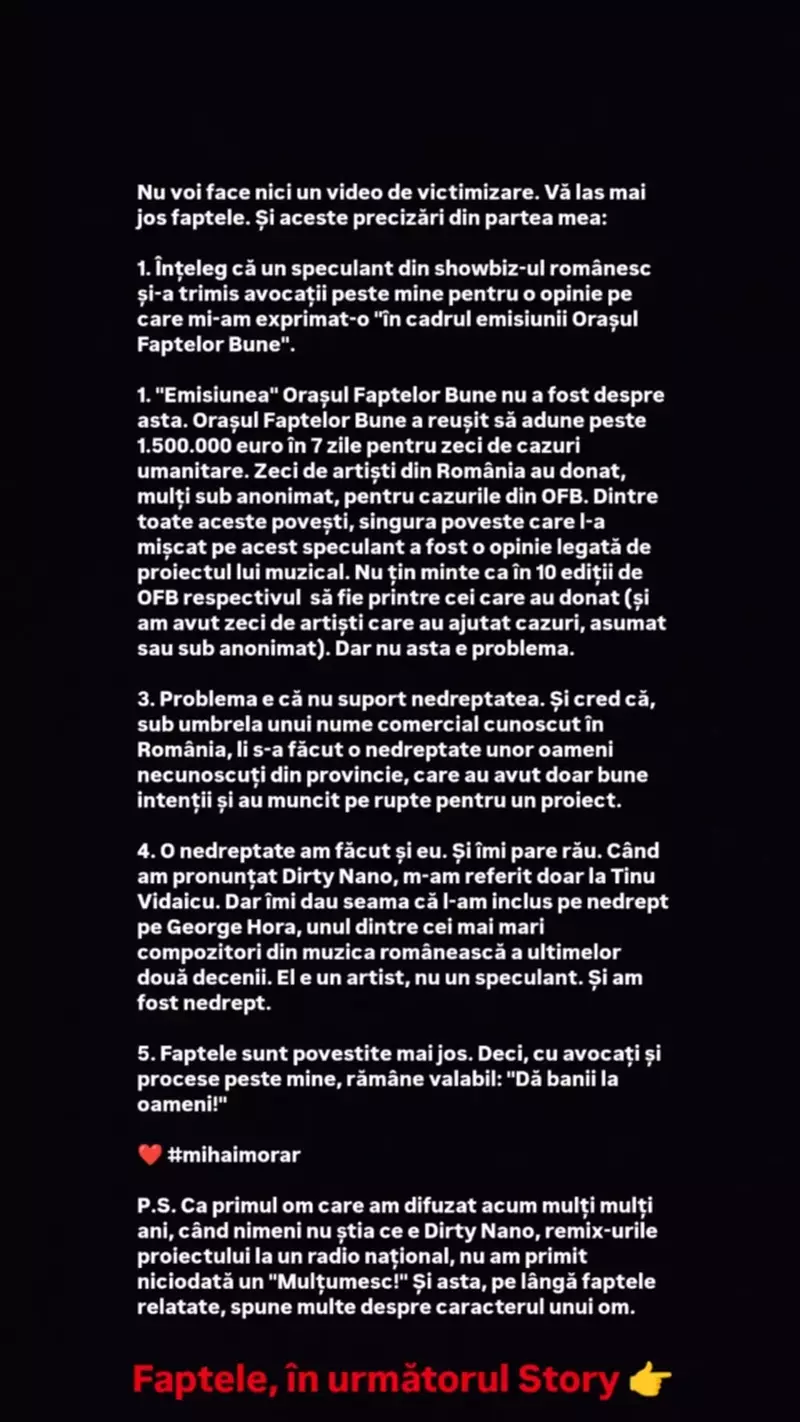 Nu voi face nici un video de victimizare. Vă las mai jos faptele. Și aceste precizări din partea mea:

1. Înțeleg că un speculant din showbiz-ul românesc și-a trimis avocații peste mine pentru o opinie pe care mi-am exprimat-o "în cadrul emisiunii Orașul Faptelor Bune".

1. "Emisiunea" Orașul Faptelor Bune nu a fost despre asta. Orașul Faptelor Bune a reușit să adune peste 1.500.000 euro în 7 zile pentru zeci de cazuri umanitare. Zeci de artiști din România au donat, mulți sub anonimat, pentru cazurile din OFB. Dintre toate aceste povești, singura poveste care l-a mișcat pe acest speculant a fost o opinie legată de proiectul lui muzical. Nu țin minte ca în 10 ediții de OFB respectivul să fie printre cei care au donat (și am avut zeci de artiști care au ajutat cazuri, asumat sau sub anonimat). Dar nu asta e problema.

3. Problema e că nu suport nedreptatea. Și cred că, sub umbrela unui nume comercial cunoscut în România, li s-a făcut o nedreptate unor oameni necunoscuți din provincie, care au avut doar bune intenții și au muncit pe rupte pentru un proiect.

4. O nedreptate am făcut și eu. Și îmi pare rău. Când am pronunțat Dirty Nano, m-am referit doar la Tinu Vidaicu. Dar îmi dau seama că l-am inclus pe nedrept pe George Hora, unul dintre cei mai mari compozitori din muzica românească a ultimelor două decenii. El e un artist, nu un speculant. Și am fost nedrept.

5. Faptele sunt povestite mai jos. Deci, cu avocați și procese peste mine, rămâne valabil: "Dă banii la oameni!"

❤️ #mihaimorar

P.S. Ca primul om care am difuzat acum mulți mulți ani, când nimeni nu știa ce e Dirty Nano, remix-urile proiectului la un radio național, nu am primit niciodată un "Mulțumesc!" Și asta, pe lângă faptele relatate, spune multe despre caracterul unui om.

Faptele, în următorul Story 👉